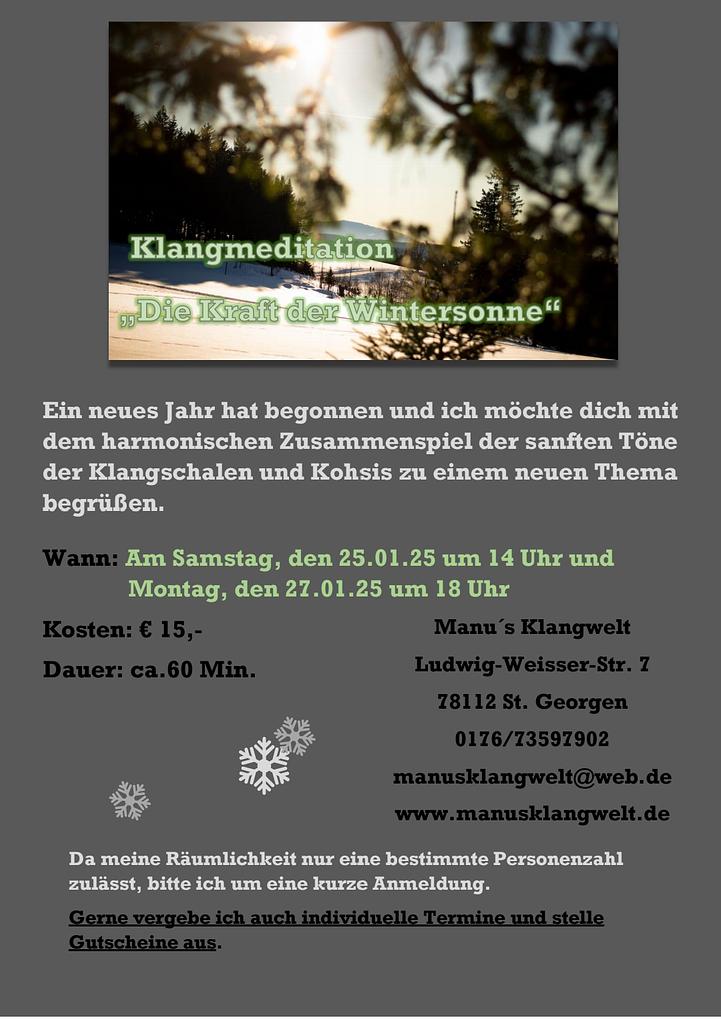 Klangmeditation
„Die Kraft der Wintersonne“

Ein neues Jahr hat begonnen und ich möchte dich mit dem harmonischen Zusammenspiel der sanften Töne der Klangschalen und Kohsis zu einem neuen Thema begrüßen.

Wann: Am Samstag, den 25.01.25 um 14 Uhr und
Montag, den 27.01.25 um 18 Uhr

Kosten: € 15,-

Dauer: ca.60 Min.

Manu´s Klangwelt
Ludwig-Weisser-Str. 7
78112 St. Georgen
0176/73597902
manusklangwelt@web.de
www.manusklangwelt.de

Da meine Räumlichkeit nur eine bestimmte Personenzahl zulässt, bitte ich um eine kurze Anmeldung.

Gerne vergebe ich auch individuelle Termine und stelle Gutscheine aus.